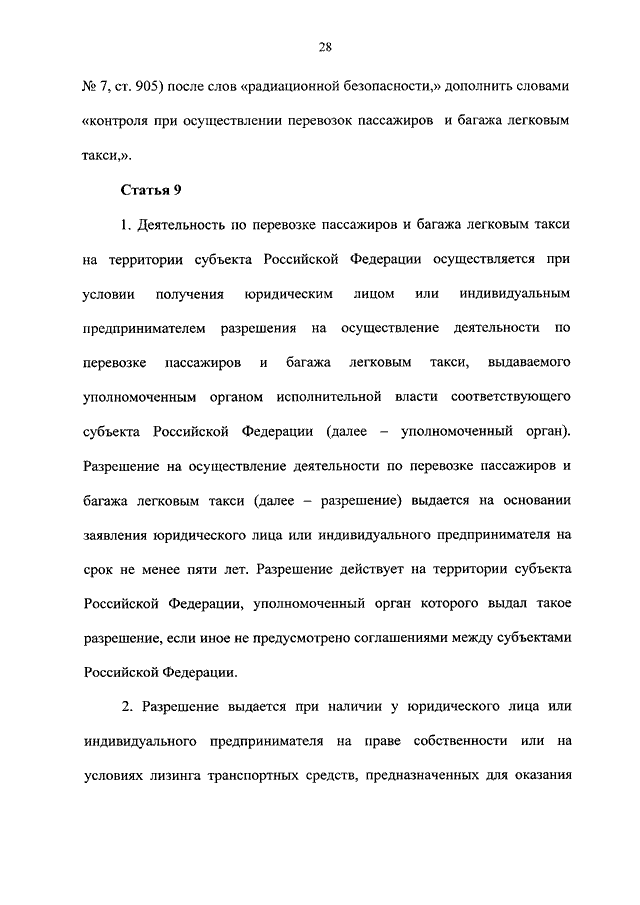 28

№ 7, ст. 905) после слов «радиационной безопасности,» дополнить словами «контроля при осуществлении перевозок пассажиров и багажа легковым такси,».

Статья 9

1. Деятельность по перевозке пассажиров и багажа легковым такси на территории субъекта Российской Федерации осуществляется при условии получения юридическим лицом или индивидуальным предпринимателем разрешения на осуществление деятельности по перевозке пассажиров и багажа легковым такси, выдаваемого уполномоченным органом исполнительной власти соответствующего субъекта Российской Федерации (далее – уполномоченный орган). Разрешение на осуществление деятельности по перевозке пассажиров и багажа легковым такси (далее – разрешение) выдается на основании заявления юридического лица или индивидуального предпринимателя на срок не менее пяти лет. Разрешение действует на территории субъекта Российской Федерации, уполномоченный орган которого выдал такое разрешение, если иное не предусмотрено соглашениями между субъектами Российской Федерации.

2. Разрешение выдается при наличии у юридического лица или индивидуального предпринимателя на праве собственности или на условиях лизинга транспортных средств, предназначенных для оказания